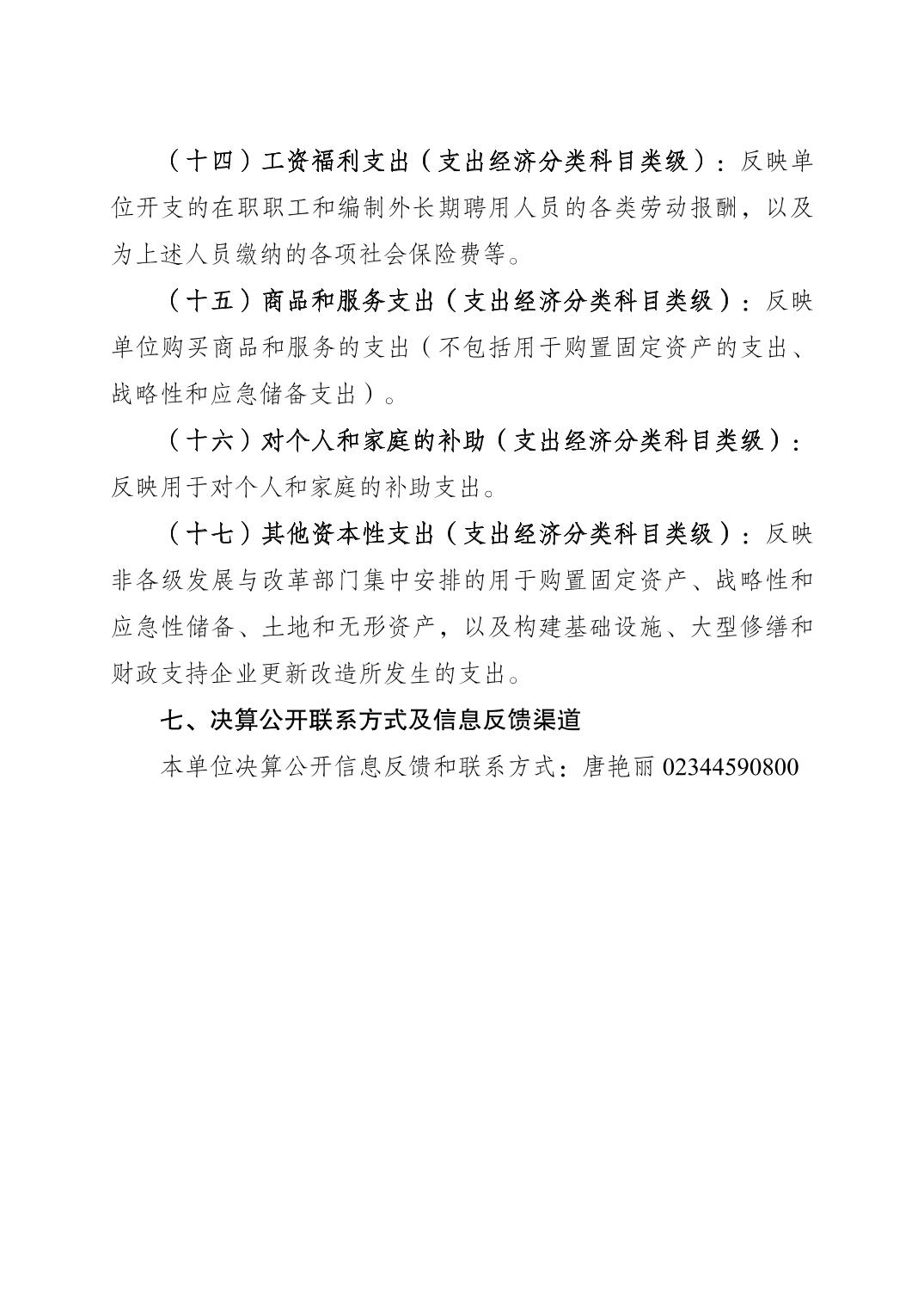 （十四）工资福利支出（支出经济分类科目类级）：反映单位开支的在职职工和编制外长期聘用人员的各类劳动报酬，以及为上述人员缴纳的各项社会保险费等。

（十五）商品和服务支出（支出经济分类科目类级）：反映单位购买商品和服务的支出（不包括用于购置固定资产的支出、战略性和应急储备支出）。

（十六）对个人和家庭的补助（支出经济分类科目类级）：反映用于对个人和家庭的补助支出。

（十七）其他资本性支出（支出经济分类科目类级）：反映非各级发展与改革部门集中安排的用于购置固定资产、战略性和应急性储备、土地和无形资产，以及构建基础设施、大型修缮和财政支持企业更新改造所发生的支出。

七、决算公开联系方式及信息反馈渠道

本单位决算公开信息反馈和联系方式：唐艳丽 02344590800